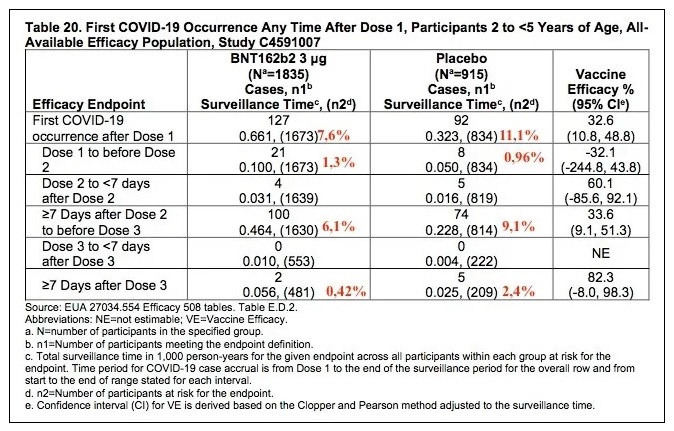 Table 20. First COVID-19 Occurrence Any Time After Dose 1, Participants 2 to <5 Years of Age, All-Available Efficacy Population, Study C4591007

| Efficacy Endpoint | BNT162b2 3 µg (N$^a$=1835) Cases, n1$^b$ Surveillance Time$^c$, (n2$^d$) | Placebo (N$^a$=915) Cases, n1$^b$ Surveillance Time$^c$, (n2$^d$) | Vaccine Efficacy % (95% CI$^e$) |
|---|---|---|---|
| First COVID-19 occurrence after Dose 1 | 127 0.661, (1673) 7,6% | 92 0.323, (834) 11,1% | 32.6 (10.8, 48.8) |
| Dose 1 to before Dose 2 | 21 0.100, (1673) 1,3% | 8 0.050, (834) 0,96% | -32.1 (-244.8, 43.8) |
| Dose 2 to <7 days after Dose 2 | 4 0.031, (1639) | 5 0.016, (819) | 60.1 (-85.6, 92.1) |
| ≥7 Days after Dose 2 to before Dose 3 | 100 0.464, (1630) 6,1% | 74 0.228, (814) 9,1% | 33.6 (9.1, 51.3) |
| Dose 3 to <7 days after Dose 3 | 0 0.010, (553) | 0 0.004, (222) | NE |
| ≥7 Days after Dose 3 | 2 0.056, (481) 0,42% | 5 0.025, (209) 2,4% | 82.3 (-8.0, 98.3) |

Source: EUA 27034.554 Efficacy 508 tables. Table E.D.2.
Abbreviations: NE=not estimable; VE=Vaccine Efficacy.
a. N=number of participants in the specified group.
b. n1=Number of participants meeting the endpoint definition.
c. Total surveillance time in 1,000 person-years for the given endpoint across all participants within each group at risk for the endpoint. Time period for COVID-19 case accrual is from Dose 1 to the end of the surveillance period for the overall row and from start to the end of range stated for each interval.
d. n2=Number of participants at risk for the endpoint.
e. Confidence interval (CI) for VE is derived based on the Clopper and Pearson method adjusted to the surveillance time.